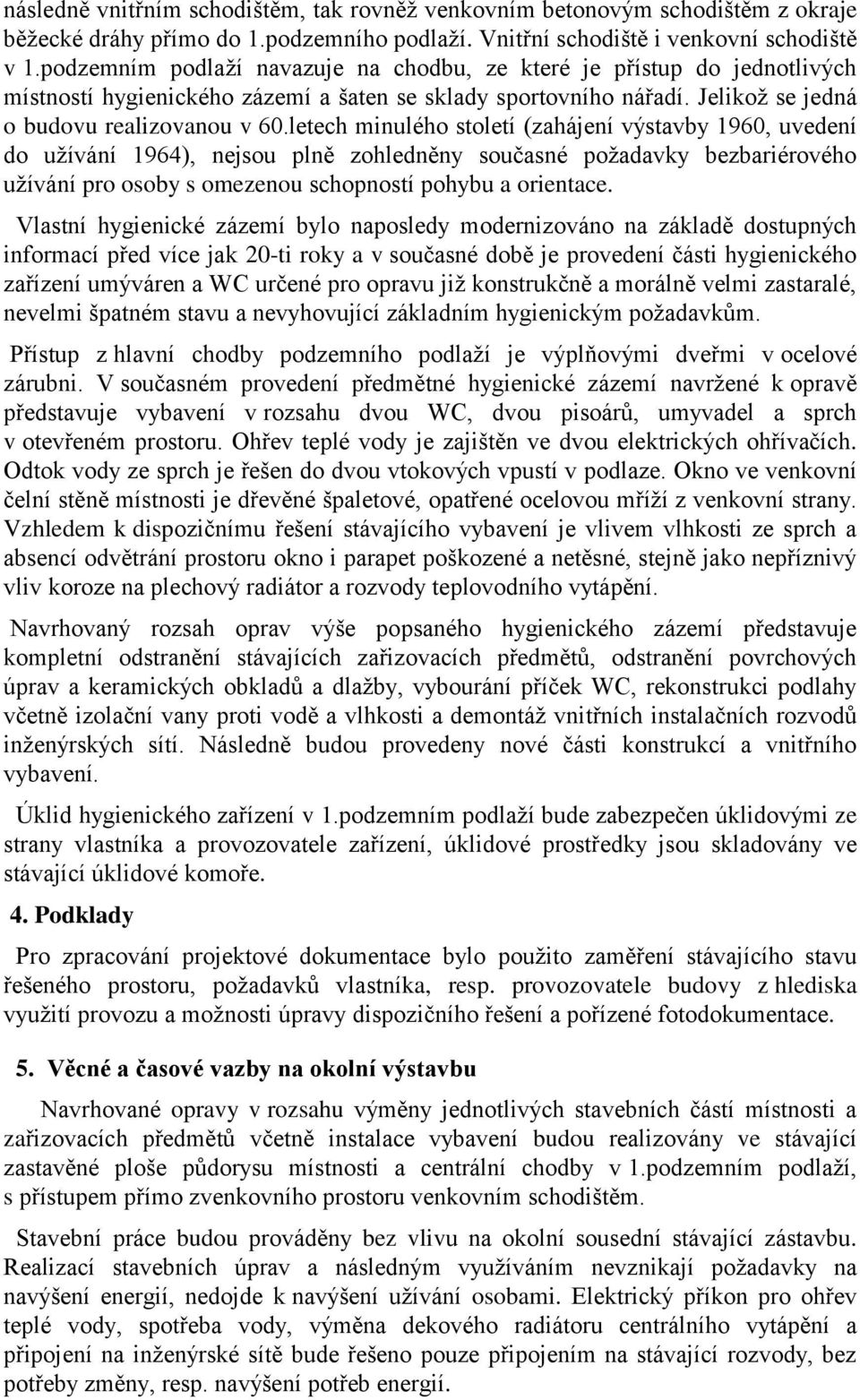 následně vnitřním schodištěm, tak rovněž venkovním betonovým schodištěm z okraje běžecké dráhy přímo do 1.podzemního podlaží. Vnitřní schodiště i venkovní schodiště v 1.podzemním podlaží navazuje na chodbu, ze které je přístup do jednotlivých místností hygienického zázemí a šaten se sklady sportovního nářadí. Jelikož se jedná o budovu realizovanou v 60.letech minulého století (zahájení výstavby 1960, uvedení do užívání 1964), nejsou plně zohledněny současné požadavky bezbariérového užívání pro osoby s omezenou schopností pohybu a orientace.

Vlastní hygienické zázemí bylo naposledy modernizováno na základě dostupných informací před více jak 20-ti roky a v současné době je provedení části hygienického zařízení umýváren a WC určené pro opravu již konstrukčně a morálně velmi zastaralé, nevelmi špatném stavu a nevyhovující základním hygienickým požadavkům.

Přístup z hlavní chodby podzemního podlaží je výplňovými dveřmi v ocelové zárubni. V současném provedení předmětné hygienické zázemí navržené k opravě představuje vybavení v rozsahu dvou WC, dvou pisoárů, umyvadel a sprch v otevřeném prostoru. Ohřev teplé vody je zajištěn ve dvou elektrických ohřívačích. Odtok vody ze sprch je řešen do dvou vtokových vpustí v podlaze. Okno ve venkovní čelní stěně místnosti je dřevěné špaletové, opatřené ocelovou mříží z venkovní strany. Vzhledem k dispozičnímu řešení stávajícího vybavení je vlivem vlhkosti ze sprch a absencí odvětrání prostoru okno i parapet poškozené a netěsné, stejně jako nepříznivý vliv koroze na plechový radiátor a rozvody teplovodního vytápění.

Navrhovaný rozsah oprav výše popsaného hygienického zázemí představuje kompletní odstranění stávajících zařizovacích předmětů, odstranění povrchových úprav a keramických obkladů a dlažby, vybourání příček WC, rekonstrukci podlahy včetně izolační vany proti vodě a vlhkosti a demontáž vnitřních instalačních rozvodů inženýrských sítí. Následně budou provedeny nové části konstrukcí a vnitřního vybavení.

Úklid hygienického zařízení v 1.podzemním podlaží bude zabezpečen úklidovými ze strany vlastníka a provozovatele zařízení, úklidové prostředky jsou skladovány ve stávající úklidové komoře.

4. Podklady

Pro zpracování projektové dokumentace bylo použito zaměření stávajícího stavu řešeného prostoru, požadavků vlastníka, resp. provozovatele budovy z hlediska využití provozu a možnosti úpravy dispozičního řešení a pořízené fotodokumentace.

5. Věcné a časové vazby na okolní výstavbu

Navrhované opravy v rozsahu výměny jednotlivých stavebních částí místnosti a zařizovacích předmětů včetně instalace vybavení budou realizovány ve stávající zastavěné ploše půdorysu místnosti a centrální chodby v 1.podzemním podlaží, s přístupem přímo zvenkovního prostoru venkovním schodištěm.

Stavební práce budou prováděny bez vlivu na okolní sousední stávající zástavbu. Realizací stavebních úprav a následným využíváním nevznikají požadavky na navýšení energií, nedojde k navýšení užívání osobami. Elektrický příkon pro ohřev teplé vody, spotřeba vody, výměna dekového radiátoru centrálního vytápění a připojení na inženýrské sítě bude řešeno pouze připojením na stávající rozvody, bez potřeby změny, resp. navýšení potřeb energií.